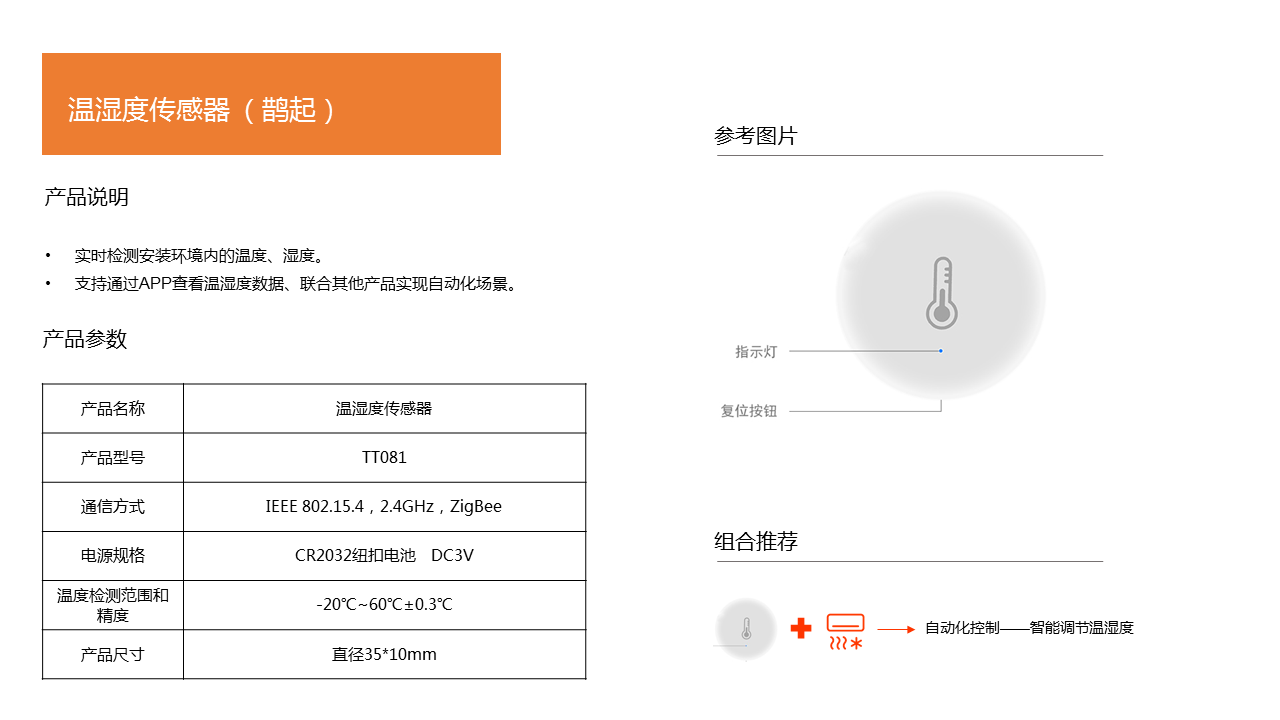 温湿度传感器（鹊起）

产品说明

• 实时检测安装环境内的温度、湿度。
• 支持通过APP查看温湿度数据、联合其他产品实现自动化场景。

产品参数

| 产品名称 | 温湿度传感器 |
|---|---|
| 产品型号 | TT081 |
| 通信方式 | IEEE 802.15.4，2.4GHz，ZigBee |
| 电源规格 | CR2032纽扣电池 DC3V |
| 温度检测范围和精度 | -20℃~60℃±0.3℃ |
| 产品尺寸 | 直径35*10mm |

参考图片

指示灯

复位按钮

组合推荐

自动化控制——智能调节温湿度